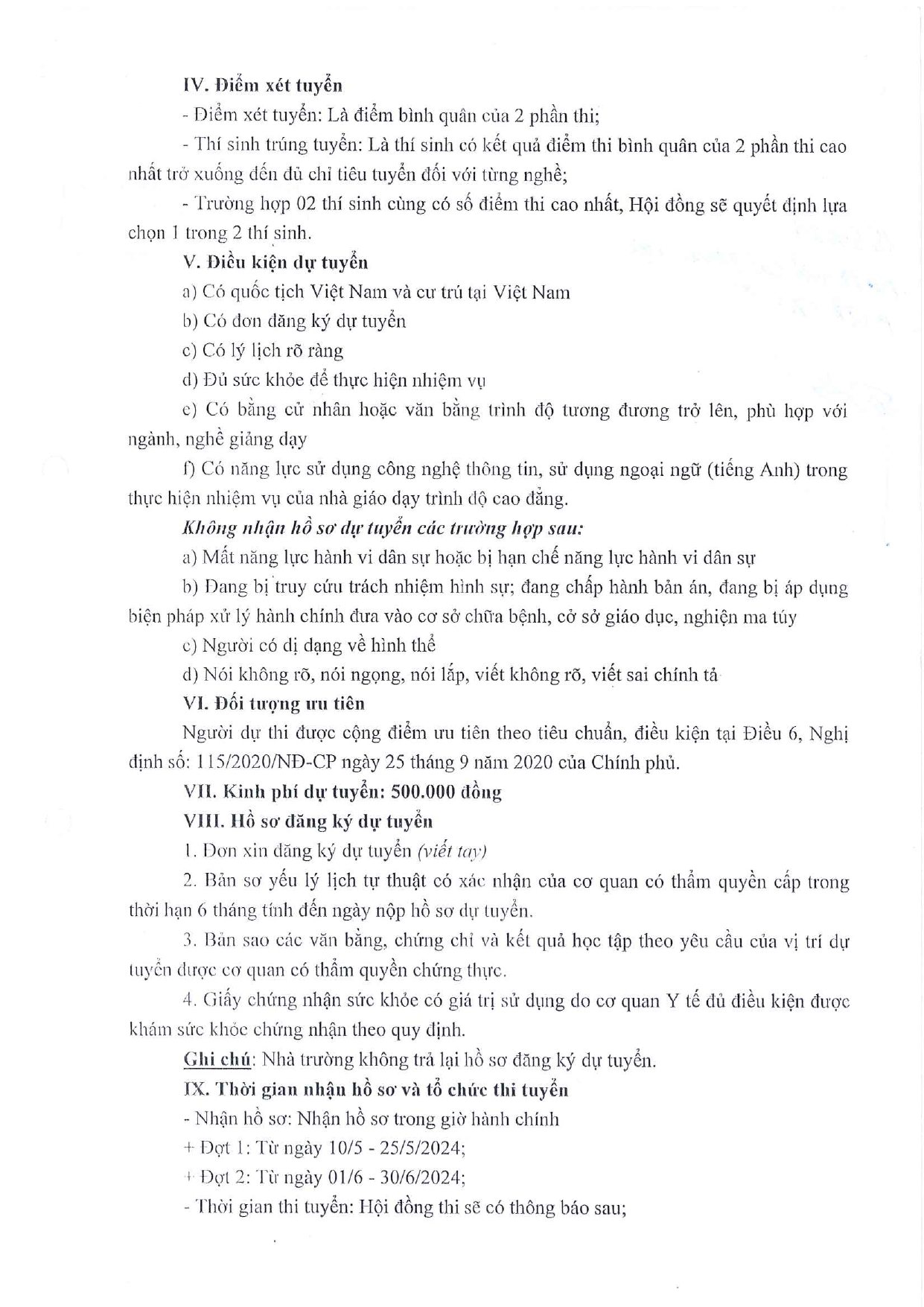 IV. Điểm xét tuyển

- Điểm xét tuyển: Là điểm bình quân của 2 phần thi;

- Thí sinh trúng tuyển: Là thí sinh có kết quả điểm thi bình quân của 2 phần thi cao nhất trở xuống đến đủ chỉ tiêu tuyển đối với từng nghề;

- Trường hợp 02 thí sinh cùng có số điểm thi cao nhất, Hội đồng sẽ quyết định lựa chọn 1 trong 2 thí sinh.

V. Điều kiện dự tuyển

a) Có quốc tịch Việt Nam và cư trú tại Việt Nam

b) Có đơn đăng ký dự tuyển

c) Có lý lịch rõ ràng

d) Đủ sức khỏe để thực hiện nhiệm vụ

e) Có bằng cử nhân hoặc văn bằng trình độ tương đương trở lên, phù hợp với ngành, nghề giảng dạy

f) Có năng lực sử dụng công nghệ thông tin, sử dụng ngoại ngữ (tiếng Anh) trong thực hiện nhiệm vụ của nhà giáo dạy trình độ cao đẳng.

Không nhận hồ sơ dự tuyển các trường hợp sau:

a) Mất năng lực hành vi dân sự hoặc bị hạn chế năng lực hành vi dân sự

b) Đang bị truy cứu trách nhiệm hình sự; đang chấp hành bản án, đang bị áp dụng biện pháp xử lý hành chính đưa vào cơ sở chữa bệnh, cở sở giáo dục, nghiện ma túy

c) Người có dị dạng về hình thể

d) Nói không rõ, nói ngọng, nói lắp, viết không rõ, viết sai chính tả

VI. Đối tượng ưu tiên

Người dự thi được cộng điểm ưu tiên theo tiêu chuẩn, điều kiện tại Điều 6, Nghị định số: 115/2020/NĐ-CP ngày 25 tháng 9 năm 2020 của Chính phủ.

VII. Kinh phí dự tuyển: 500.000 đồng

VIII. Hồ sơ đăng ký dự tuyển

1. Đơn xin đăng ký dự tuyển (viết tay)

2. Bản sơ yếu lý lịch tự thuật có xác nhận của cơ quan có thẩm quyền cấp trong thời hạn 6 tháng tính đến ngày nộp hồ sơ dự tuyển.

3. Bản sao các văn bằng, chứng chỉ và kết quả học tập theo yêu cầu của vị trí dự tuyển được cơ quan có thẩm quyền chứng thực.

4. Giấy chứng nhận sức khỏe có giá trị sử dụng do cơ quan Y tế đủ điều kiện được khám sức khỏe chứng nhận theo quy định.

Ghi chú: Nhà trường không trả lại hồ sơ đăng ký dự tuyển.

IX. Thời gian nhận hồ sơ và tổ chức thi tuyển

- Nhận hồ sơ: Nhận hồ sơ trong giờ hành chính

+ Đợt 1: Từ ngày 10/5 - 25/5/2024;

+ Đợt 2: Từ ngày 01/6 - 30/6/2024;

- Thời gian thi tuyển: Hội đồng thi sẽ có thông báo sau;